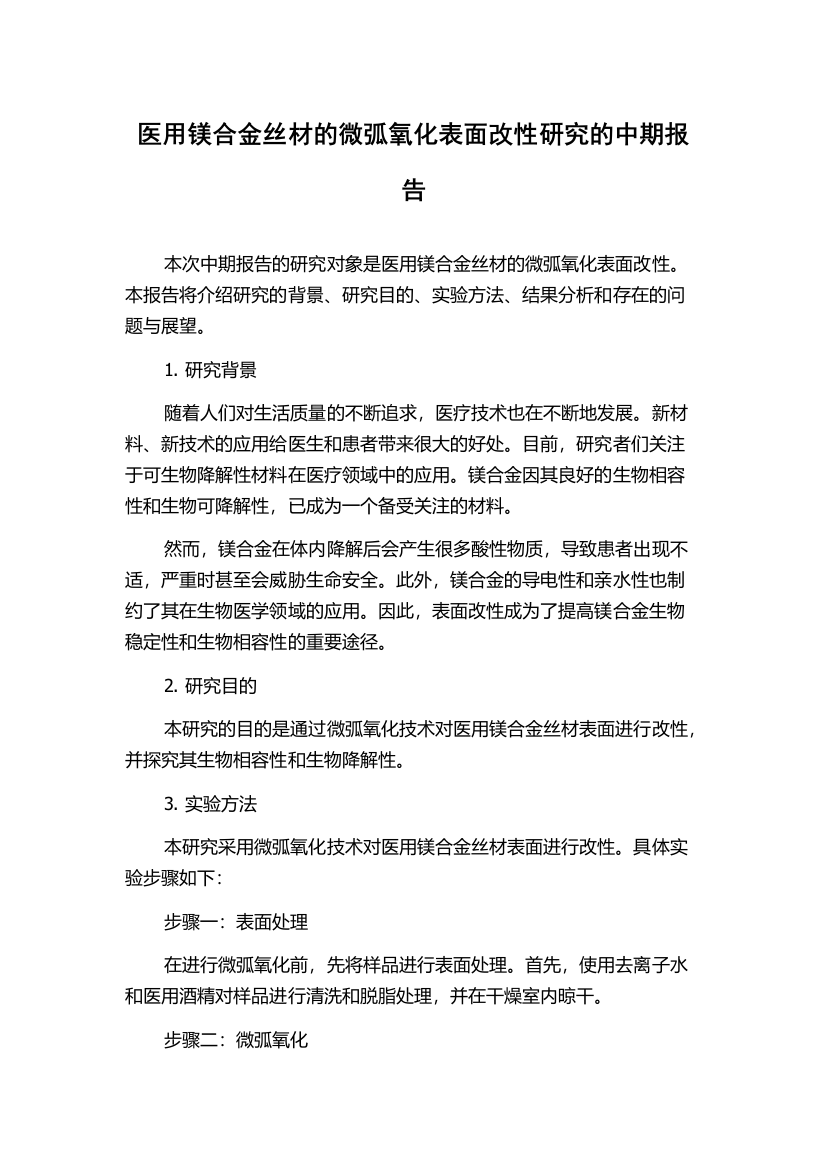 医用镁合金丝材的微弧氧化表面改性研究的中期报告

本次中期报告的研究对象是医用镁合金丝材的微弧氧化表面改性。本报告将介绍研究的背景、研究目的、实验方法、结果分析和存在的问题与展望。

1. 研究背景

随着人们对生活质量的不断追求，医疗技术也在不断地发展。新材料、新技术的应用给医生和患者带来很大的好处。目前，研究者们关注于可生物降解性材料在医疗领域中的应用。镁合金因其良好的生物相容性和生物可降解性，已成为一个备受关注的材料。

然而，镁合金在体内降解后会产生很多酸性物质，导致患者出现不适，严重时甚至会威胁生命安全。此外，镁合金的导电性和亲水性也制约了其在生物医学领域的应用。因此，表面改性成为了提高镁合金生物稳定性和生物相容性的重要途径。

2. 研究目的

本研究的目的是通过微弧氧化技术对医用镁合金丝材表面进行改性，并探究其生物相容性和生物降解性。

3. 实验方法

本研究采用微弧氧化技术对医用镁合金丝材表面进行改性。具体实验步骤如下：

步骤一：表面处理

在进行微弧氧化前，先将样品进行表面处理。首先，使用去离子水和医用酒精对样品进行清洗和脱脂处理，并在干燥室内晾干。

步骤二：微弧氧化